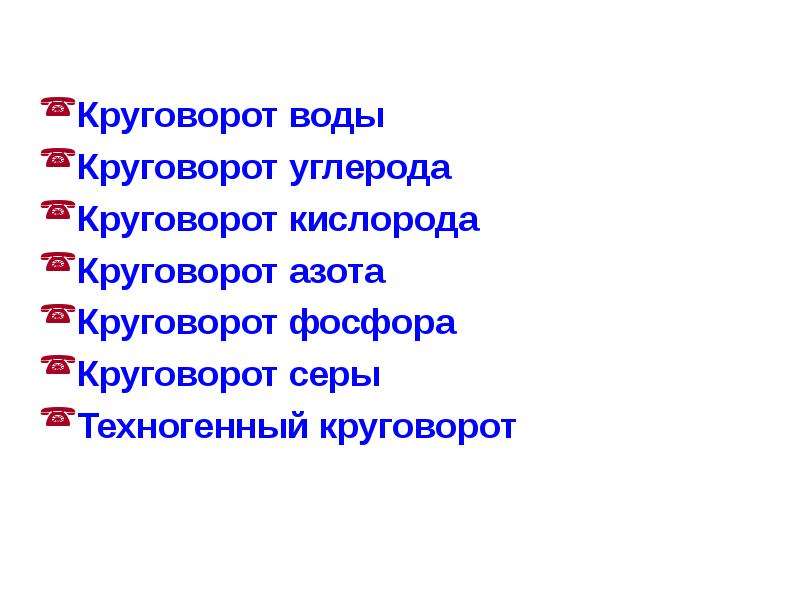 Круговорот воды
Круговорот углерода
Круговорот кислорода
Круговорот азота
Круговорот фосфора
Круговорот серы
Техногенный круговорот